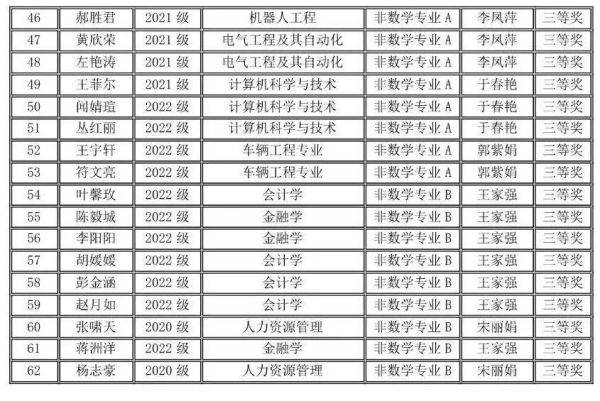 | 46 | 郝胜君 | 2021级 | 机器人工程 | 非数学专业A | 李凤萍 | 三等奖 |
|---|---|---|---|---|---|---|
| 47 | 黄欣荣 | 2021级 | 电气工程及其自动化 | 非数学专业A | 李凤萍 | 三等奖 |
| 48 | 左艳涛 | 2021级 | 电气工程及其自动化 | 非数学专业A | 李凤萍 | 三等奖 |
| 49 | 王菲尔 | 2021级 | 计算机科学与技术 | 非数学专业A | 于春艳 | 三等奖 |
| 50 | 闻婧瑄 | 2022级 | 计算机科学与技术 | 非数学专业A | 于春艳 | 三等奖 |
| 51 | 丛红丽 | 2022级 | 计算机科学与技术 | 非数学专业A | 于春艳 | 三等奖 |
| 52 | 王宇轩 | 2022级 | 车辆工程专业 | 非数学专业A | 郭紫娟 | 三等奖 |
| 53 | 符文亮 | 2022级 | 车辆工程专业 | 非数学专业A | 郭紫娟 | 三等奖 |
| 54 | 叶馨玫 | 2022级 | 会计学 | 非数学专业B | 王家强 | 三等奖 |
| 55 | 陈毅城 | 2022级 | 金融学 | 非数学专业B | 王家强 | 三等奖 |
| 56 | 李阳阳 | 2022级 | 金融学 | 非数学专业B | 王家强 | 三等奖 |
| 57 | 胡媛媛 | 2022级 | 会计学 | 非数学专业B | 王家强 | 三等奖 |
| 58 | 彭金涵 | 2022级 | 会计学 | 非数学专业B | 王家强 | 三等奖 |
| 59 | 赵月如 | 2022级 | 会计学 | 非数学专业B | 王家强 | 三等奖 |
| 60 | 张啸天 | 2020级 | 人力资源管理 | 非数学专业B | 宋丽娟 | 三等奖 |
| 61 | 蒋洲洋 | 2022级 | 金融学 | 非数学专业B | 王家强 | 三等奖 |
| 62 | 杨志豪 | 2020级 | 人力资源管理 | 非数学专业B | 宋丽娟 | 三等奖 |